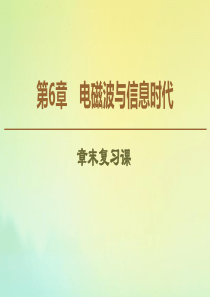 第6章　电磁波与信息时代

章末复习课